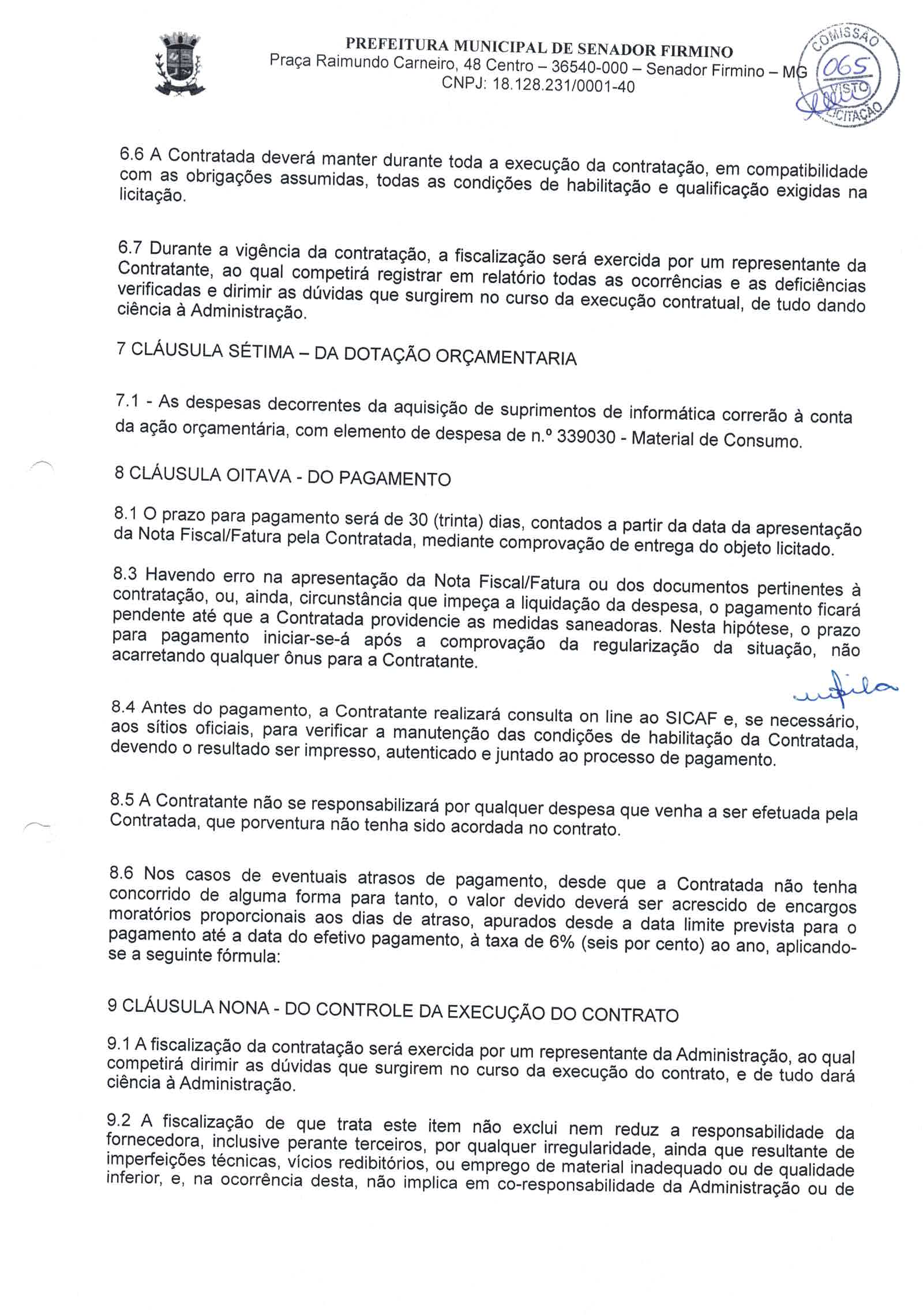 PREFEITURA MUNICIPAL DE SENADOR FIRMINO
Praça Raimundo Carneiro, 48 Centro – 36540-000 – Senador Firmino – MG
CNPJ: 18.128.231/0001-40

COMISSÃO 065 VISTO LICITAÇÃO

6.6 A Contratada deverá manter durante toda a execução da contratação, em compatibilidade com as obrigações assumidas, todas as condições de habilitação e qualificação exigidas na licitação.

6.7 Durante a vigência da contratação, a fiscalização será exercida por um representante da Contratante, ao qual competirá registrar em relatório todas as ocorrências e as deficiências verificadas e dirimir as dúvidas que surgirem no curso da execução contratual, de tudo dando ciência à Administração.

7 CLÁUSULA SÉTIMA – DA DOTAÇÃO ORÇAMENTARIA

7.1 - As despesas decorrentes da aquisição de suprimentos de informática correrão à conta da ação orçamentária, com elemento de despesa de n.º 339030 - Material de Consumo.

8 CLÁUSULA OITAVA - DO PAGAMENTO

8.1 O prazo para pagamento será de 30 (trinta) dias, contados a partir da data da apresentação da Nota Fiscal/Fatura pela Contratada, mediante comprovação de entrega do objeto licitado.

8.3 Havendo erro na apresentação da Nota Fiscal/Fatura ou dos documentos pertinentes à contratação, ou, ainda, circunstância que impeça a liquidação da despesa, o pagamento ficará pendente até que a Contratada providencie as medidas saneadoras. Nesta hipótese, o prazo para pagamento iniciar-se-á após a comprovação da regularização da situação, não acarretando qualquer ônus para a Contratante.

8.4 Antes do pagamento, a Contratante realizará consulta on line ao SICAF e, se necessário, aos sítios oficiais, para verificar a manutenção das condições de habilitação da Contratada, devendo o resultado ser impresso, autenticado e juntado ao processo de pagamento.

8.5 A Contratante não se responsabilizará por qualquer despesa que venha a ser efetuada pela Contratada, que porventura não tenha sido acordada no contrato.

8.6 Nos casos de eventuais atrasos de pagamento, desde que a Contratada não tenha concorrido de alguma forma para tanto, o valor devido deverá ser acrescido de encargos moratórios proporcionais aos dias de atraso, apurados desde a data limite prevista para o pagamento até a data do efetivo pagamento, à taxa de 6% (seis por cento) ao ano, aplicando-se a seguinte fórmula:

9 CLÁUSULA NONA - DO CONTROLE DA EXECUÇÃO DO CONTRATO

9.1 A fiscalização da contratação será exercida por um representante da Administração, ao qual competirá dirimir as dúvidas que surgirem no curso da execução do contrato, e de tudo dará ciência à Administração.

9.2 A fiscalização de que trata este item não exclui nem reduz a responsabilidade da fornecedora, inclusive perante terceiros, por qualquer irregularidade, ainda que resultante de imperfeições técnicas, vícios redibitórios, ou emprego de material inadequado ou de qualidade inferior, e, na ocorrência desta, não implica em co-responsabilidade da Administração ou de